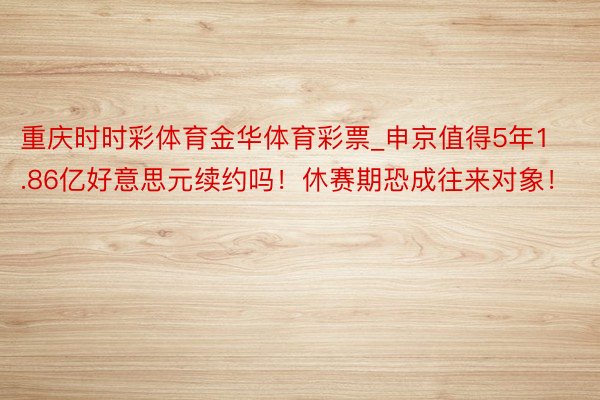 重庆时时彩体育金华体育彩票_申京值得5年1.86亿好意思元续约吗！休赛期恐成往来对象！